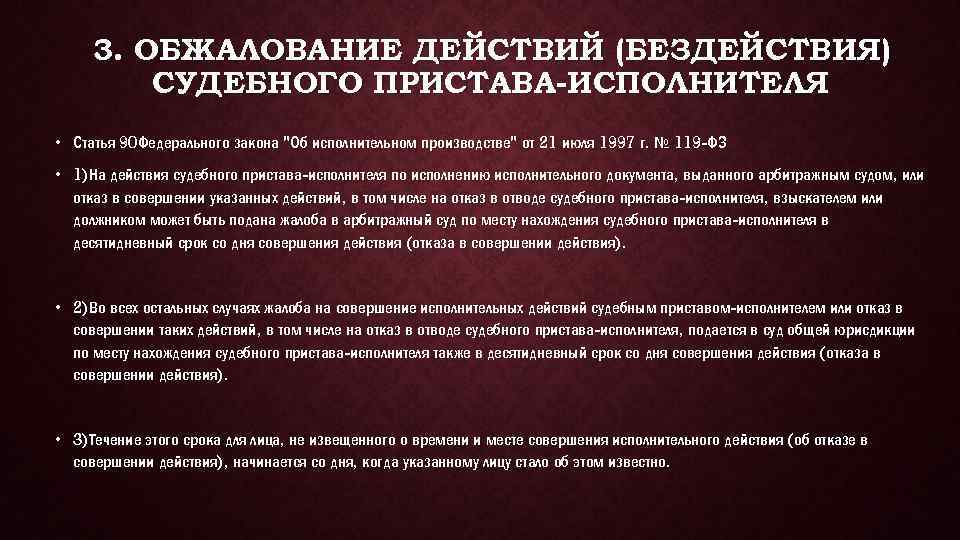 3. ОБЖАЛОВАНИЕ ДЕЙСТВИЙ (БЕЗДЕЙСТВИЯ) СУДЕБНОГО ПРИСТАВА-ИСПОЛНИТЕЛЯ

• Статья 90Федерального закона "Об исполнительном производстве" от 21 июля 1997 г. № 119-ФЗ

• 1)На действия судебного пристава-исполнителя по исполнению исполнительного документа, выданного арбитражным судом, или отказ в совершении указанных действий, в том числе на отказ в отводе судебного пристава-исполнителя, взыскателем или должником может быть подана жалоба в арбитражный суд по месту нахождения судебного пристава-исполнителя в десятидневный срок со дня совершения действия (отказа в совершении действия).

• 2)Во всех остальных случаях жалоба на совершение исполнительных действий судебным приставом-исполнителем или отказ в совершении таких действий, в том числе на отказ в отводе судебного пристава-исполнителя, подается в суд общей юрисдикции по месту нахождения судебного пристава-исполнителя также в десятидневный срок со дня совершения действия (отказа в совершении действия).

• 3)Течение этого срока для лица, не извещенного о времени и месте совершения исполнительного действия (об отказе в совершении действия), начинается со дня, когда указанному лицу стало об этом известно.